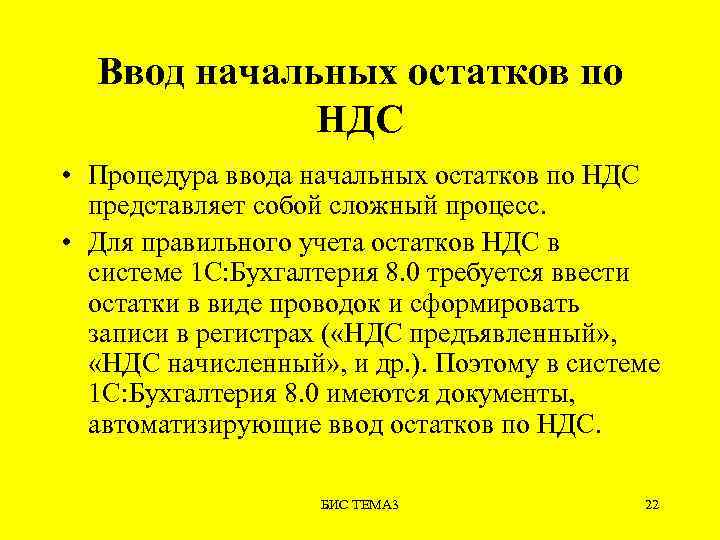 Ввод начальных остатков по НДС

• Процедура ввода начальных остатков по НДС представляет собой сложный процесс.
• Для правильного учета остатков НДС в системе 1С:Бухгалтерия 8.0 требуется ввести остатки в виде проводок и сформировать записи в регистрах («НДС предъявленный», «НДС начисленный», и др.). Поэтому в системе 1С:Бухгалтерия 8.0 имеются документы, автоматизирующие ввод остатков по НДС.

БИС ТЕМА3

22